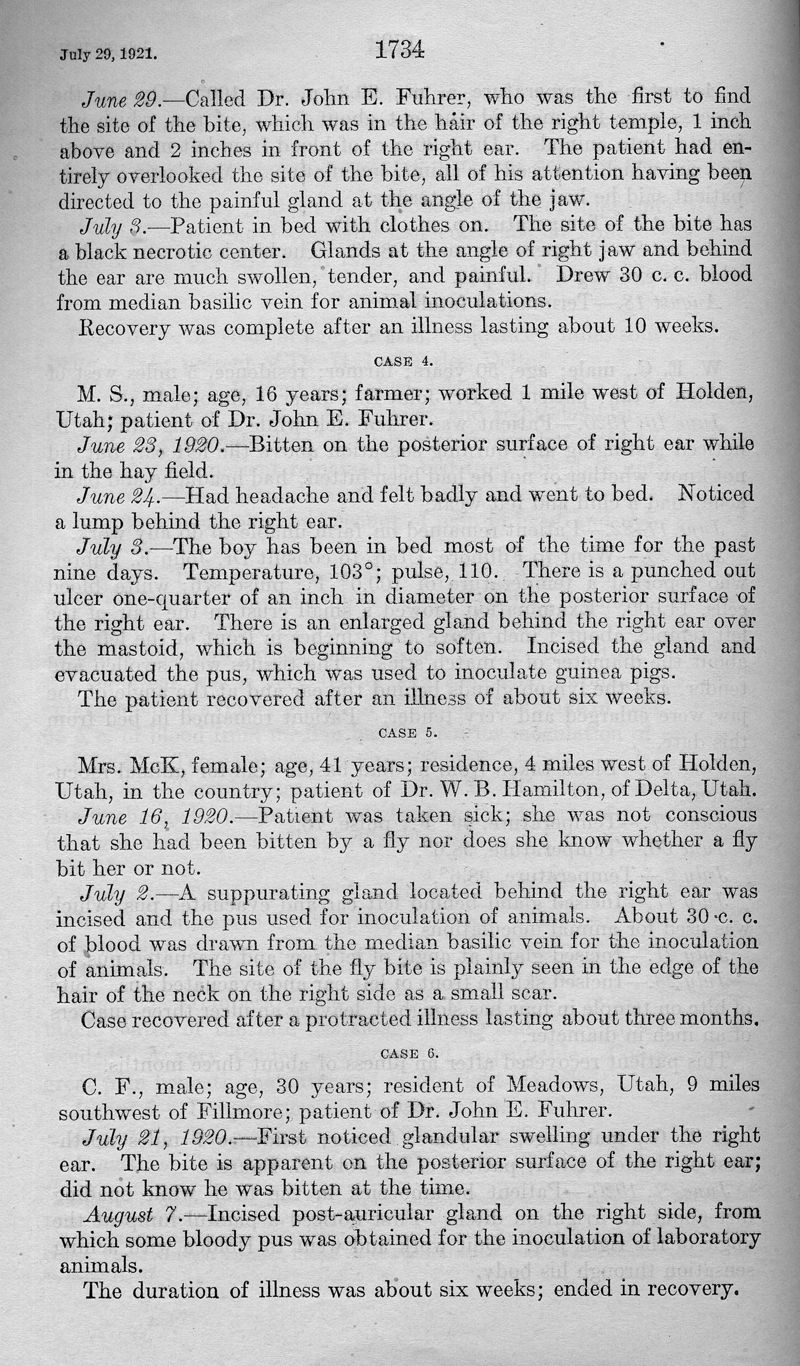 July 29, 1921. 1734

June 29.—Called Dr. John E. Fuhrer, who was the first to find the site of the bite, which was in the hair of the right temple, 1 inch above and 2 inches in front of the right ear. The patient had entirely overlooked the site of the bite, all of his attention having been directed to the painful gland at the angle of the jaw.

July 3.—Patient in bed with clothes on. The site of the bite has a black necrotic center. Glands at the angle of right jaw and behind the ear are much swollen, tender, and painful. Drew 30 c. c. blood from median basilic vein for animal inoculations.

Recovery was complete after an illness lasting about 10 weeks.

CASE 4.

M. S., male; age, 16 years; farmer; worked 1 mile west of Holden, Utah; patient of Dr. John E. Fuhrer.

June 23, 1920.—Bitten on the posterior surface of right ear while in the hay field.

June 24.—Had headache and felt badly and went to bed. Noticed a lump behind the right ear.

July 3.—The boy has been in bed most of the time for the past nine days. Temperature, 103°; pulse, 110. There is a punched out ulcer one-quarter of an inch in diameter on the posterior surface of the right ear. There is an enlarged gland behind the right ear over the mastoid, which is beginning to soften. Incised the gland and evacuated the pus, which was used to inoculate guinea pigs.

The patient recovered after an illness of about six weeks.

CASE 5.

Mrs. McK, female; age, 41 years; residence, 4 miles west of Holden, Utah, in the country; patient of Dr. W. B. Hamilton, of Delta, Utah.

June 16, 1920.—Patient was taken sick; she was not conscious that she had been bitten by a fly nor does she know whether a fly bit her or not.

July 2.—A suppurating gland located behind the right ear was incised and the pus used for inoculation of animals. About 30 c. c. of blood was drawn from the median basilic vein for the inoculation of animals. The site of the fly bite is plainly seen in the edge of the hair of the neck on the right side as a small scar.

Case recovered after a protracted illness lasting about three months.

CASE 6.

C. F., male; age, 30 years; resident of Meadows, Utah, 9 miles southwest of Fillmore; patient of Dr. John E. Fuhrer.

July 21, 1920.—First noticed glandular swelling under the right ear. The bite is apparent on the posterior surface of the right ear; did not know he was bitten at the time.

August 7.—Incised post-auricular gland on the right side, from which some bloody pus was obtained for the inoculation of laboratory animals.

The duration of illness was about six weeks; ended in recovery.